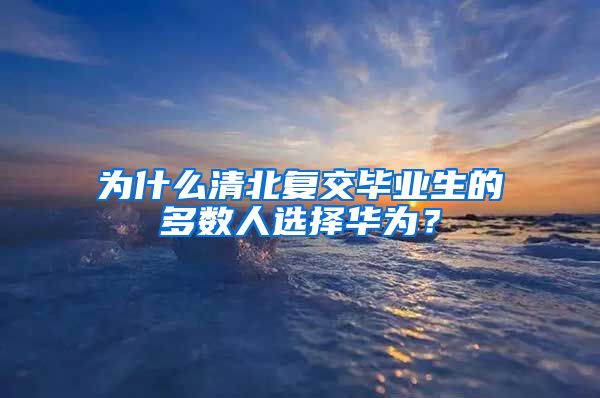 为什么清北复交毕业生的多数人选择华为？